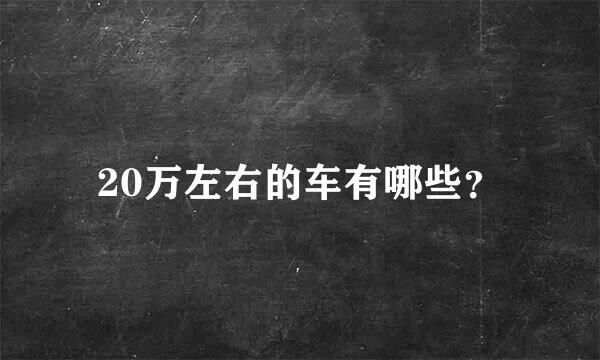 20万左右的车有哪些?